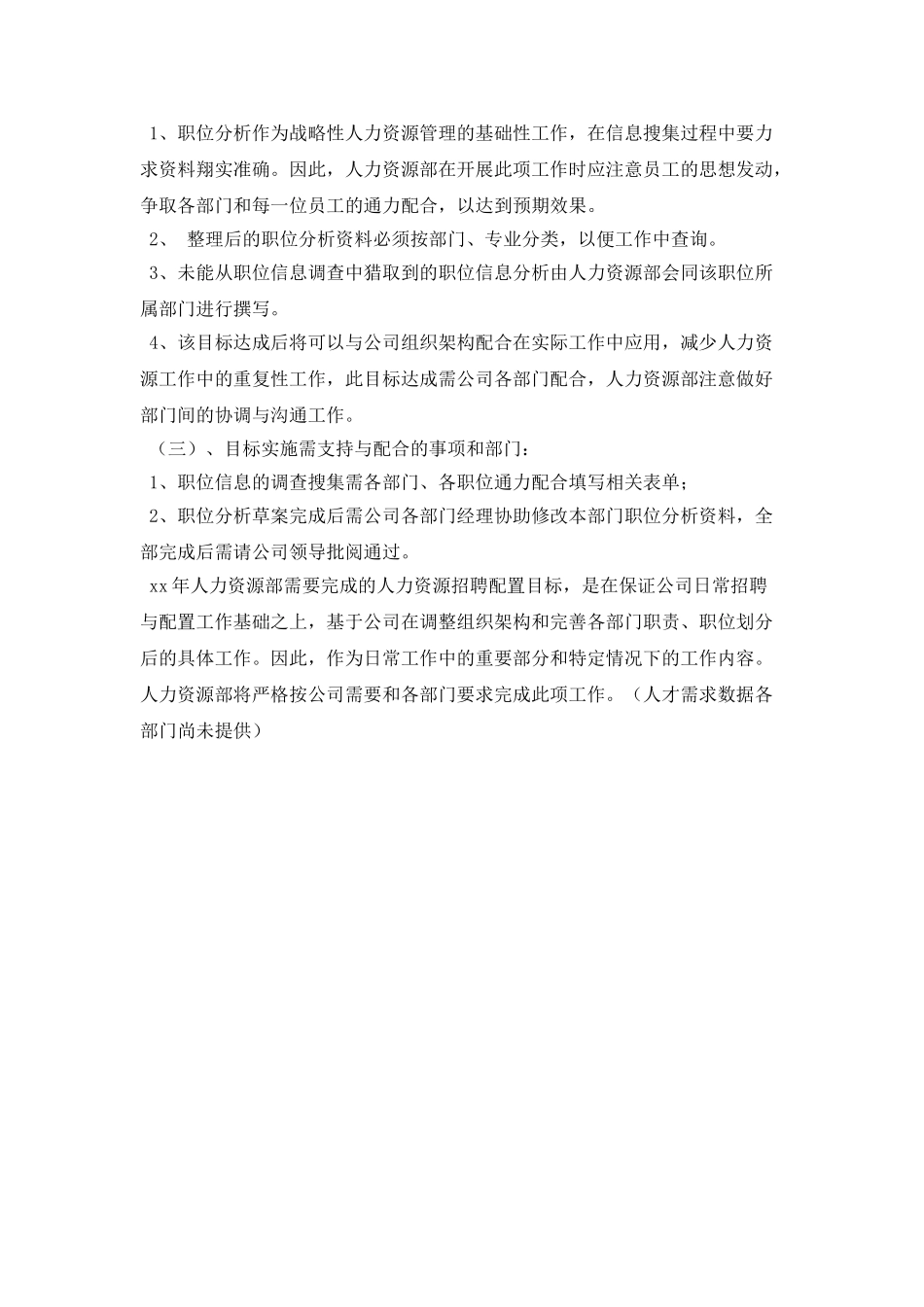 1、职位分析作为战略性人力资源管理的基础性工作，在信息搜集过程中要力求资料翔实准确。因此，人力资源部在开展此项工作时应注意员工的思想发动，争取各部门和每一位员工的通力配合，以达到预期效果。

2、 整理后的职位分析资料必须按部门、专业分类，以便工作中查询。

3、未能从职位信息调查中猎取到的职位信息分析由人力资源部会同该职位所属部门进行撰写。

4、该目标达成后将可以与公司组织架构配合在实际工作中应用，减少人力资源工作中的重复性工作，此目标达成需公司各部门配合，人力资源部注意做好部门间的协调与沟通工作。

（三）、目标实施需支持与配合的事项和部门：

1、职位信息的调查搜集需各部门、各职位通力配合填写相关表单；

2、职位分析草案完成后需公司各部门经理协助修改本部门职位分析资料，全部完成后需请公司领导批阅通过。

xx 年人力资源部需要完成的人力资源招聘配置目标，是在保证公司日常招聘与配置工作基础之上，基于公司在调整组织架构和完善各部门职责、职位划分后的具体工作。因此，作为日常工作中的重要部分和特定情况下的工作内容。人力资源部将严格按公司需要和各部门要求完成此项工作。（人才需求数据各部门尚未提供）